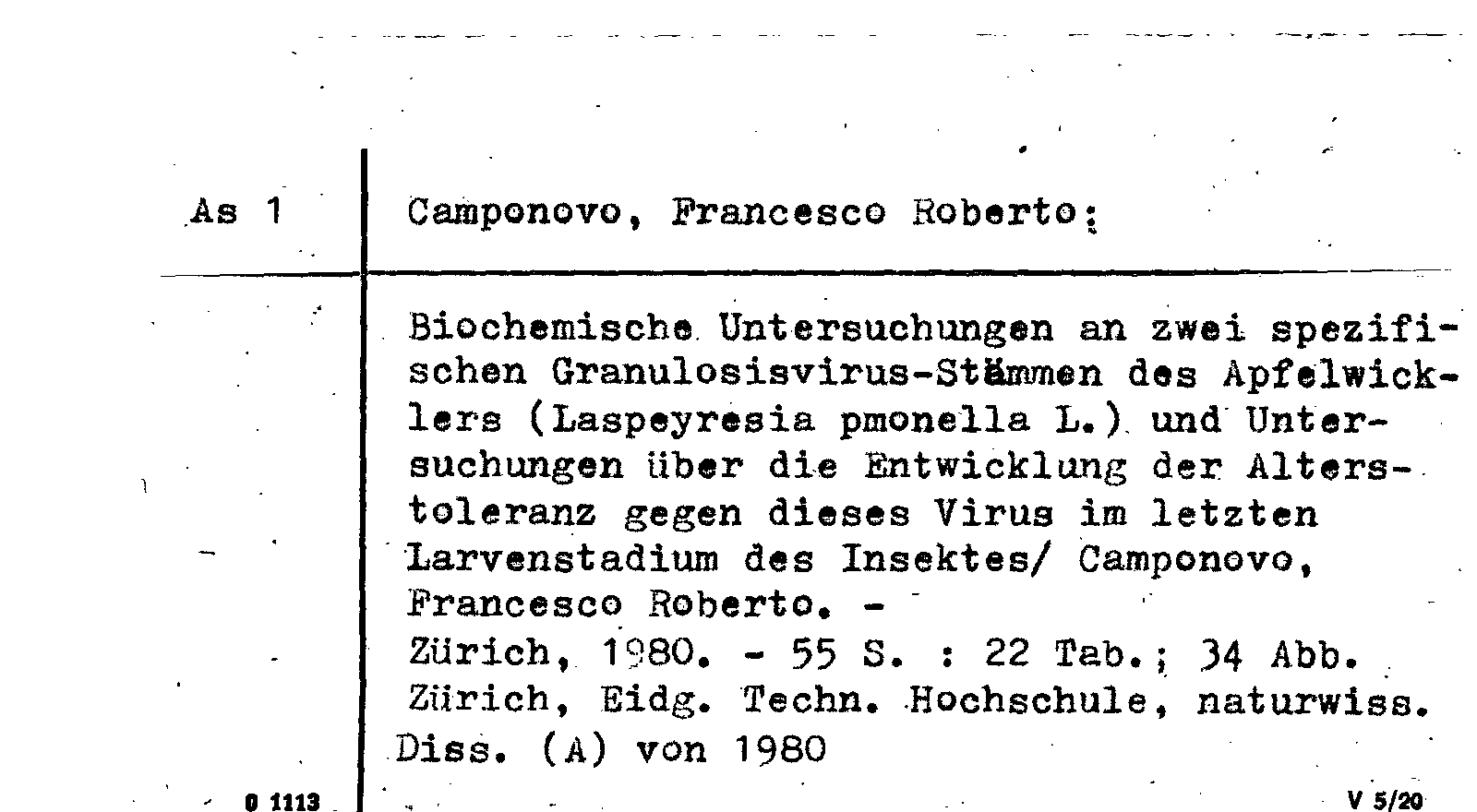 As 1

Camponovo, Francesco Roberto:

Biochemische Untersuchungen an zwei spezifischen Granulosisvirus-Stämmen des Apfelwicklers (Laspeyresia pmonella L.) und Untersuchungen über die Entwicklung der Alterstoleranz gegen dieses Virus im letzten Larvenstadium des Insektes/ Camponovo, Francesco Roberto. -
Zürich, 1980. - 55 S. : 22 Tab.; 34 Abb.
Zürich, Eidg. Techn. Hochschule, naturwiss. Diss. (A) von 1980

0 1113

V 5/20